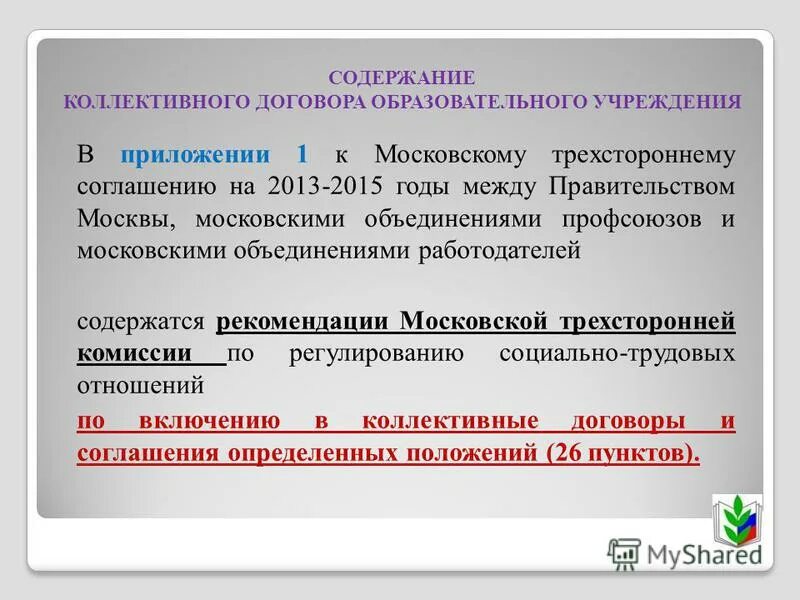 СОДЕРЖАНИЕ
КОЛЛЕКТИВНОГО ДОГОВОРА ОБРАЗОВАТЕЛЬНОГО УЧРЕЖДЕНИЯ

В приложении 1 к Московскому трехстороннему соглашению на 2013-2015 годы между Правительством Москвы, московскими объединениями профсоюзов и московскими объединениями работодателей

содержатся рекомендации Московской трехсторонней комиссии по регулированию социально-трудовых отношений

по включению в коллективные договоры и соглашения определенных положений (26 пунктов).

MyShared